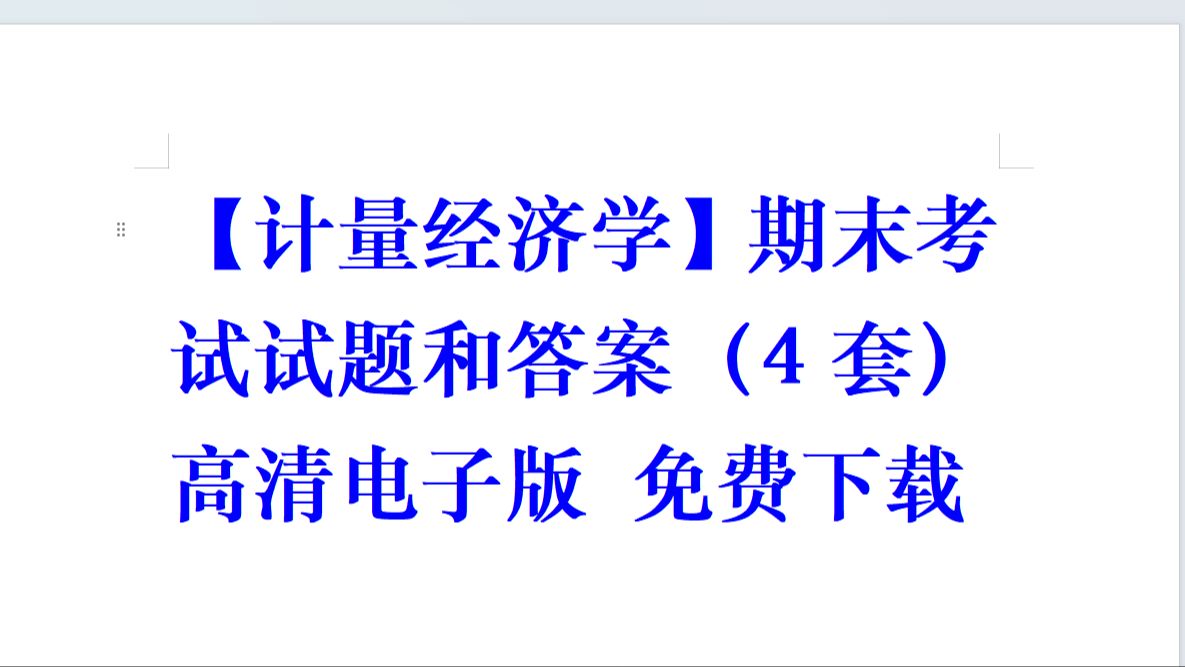 【计量经济学】期末考试试题和答案（4 套）高清电子版 免费下载